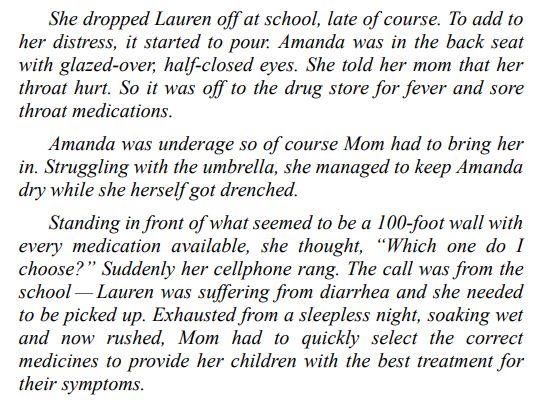 She dropped Lauren off at school, late of course. To add to her distress, it started to pour. Amanda was in the back seat with glazed-over, half-closed eyes. She told her mom that her throat hurt. So it was off to the drug store for fever and sore throat medications.

Amanda was underage so of course Mom had to bring her in. Struggling with the umbrella, she managed to keep Amanda dry while she herself got drenched.

Standing in front of what seemed to be a 100-foot wall with every medication available, she thought, "Which one do I choose?" Suddenly her cellphone rang. The call was from the school — Lauren was suffering from diarrhea and she needed to be picked up. Exhausted from a sleepless night, soaking wet and now rushed, Mom had to quickly select the correct medicines to provide her children with the best treatment for their symptoms.